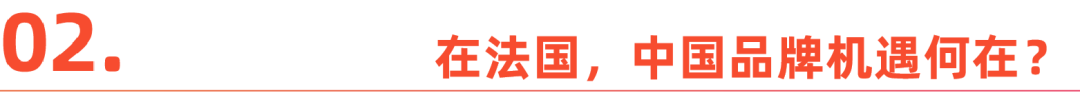 02.

在法国，中国品牌机遇何在？